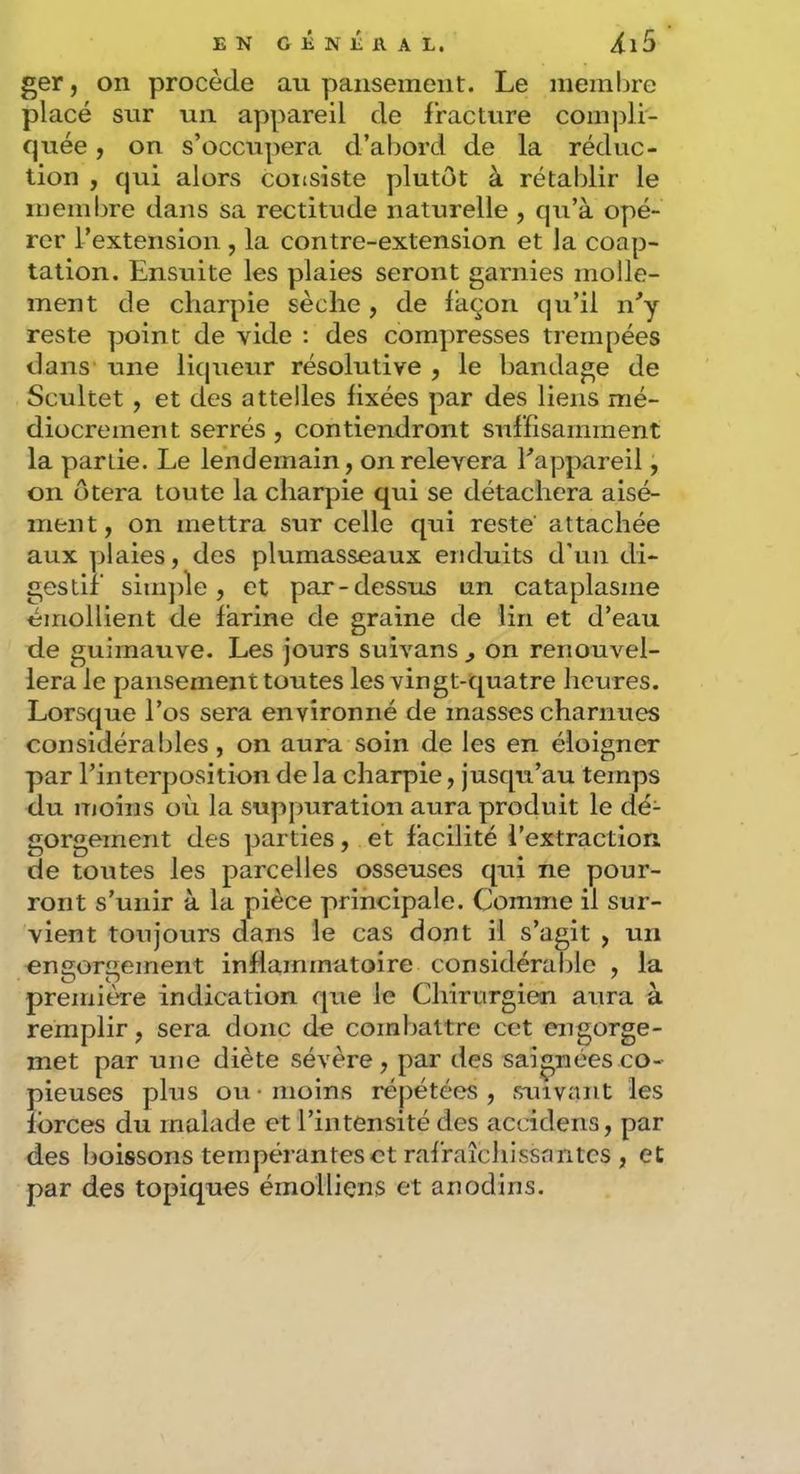 EN GÉNÉRAL. 415

ger, on procède au pansement. Le membre placé sur un appareil de fracture compliquée, on s'occupera d'abord de la réduction, qui alors consiste plutôt à rétablir le membre dans sa rectitude naturelle, qu'à opérer l'extension, la contre-extension et la coaptation. Ensuite les plaies seront garnies mollement de charpie sèche, de façon qu'il n'y reste point de vide : des compresses trempées dans une liqueur résolutive, le bandage de Scultet, et des attelles fixées par des liens médiocrement serrés, contiendront suffisamment la partie. Le lendemain, on relevera l'appareil, on ôtera toute la charpie qui se détachera aisément, on mettra sur celle qui reste attachée aux plaies, des plumasseaux enduits d'un digestif simple, et par-dessus un cataplasme émollient de farine de graine de lin et d'eau de guimauve. Les jours suivans, on renouvellera le pansement toutes les vingt-quatre heures. Lorsque l'os sera environné de masses charnues considérables, on aura soin de les en éloigner par l'interposition de la charpie, jusqu'au temps du moins où la suppuration aura produit le dégorgement des parties, et facilité l'extraction de toutes les parcelles osseuses qui ne pourront s'unir à la pièce principale. Comme il survient toujours dans le cas dont il s'agit, un engorgement inflammatoire considérable, la première indication que le Chirurgien aura à remplir, sera donc de combattre cet engorgemet par une diète sévère, par des saignées copieuses plus ou moins répétées, suivant les forces du malade et l'intensité des accidens, par des boissons tempérantes et rafraîchissantes, et par des topiques émolliens et anodins.